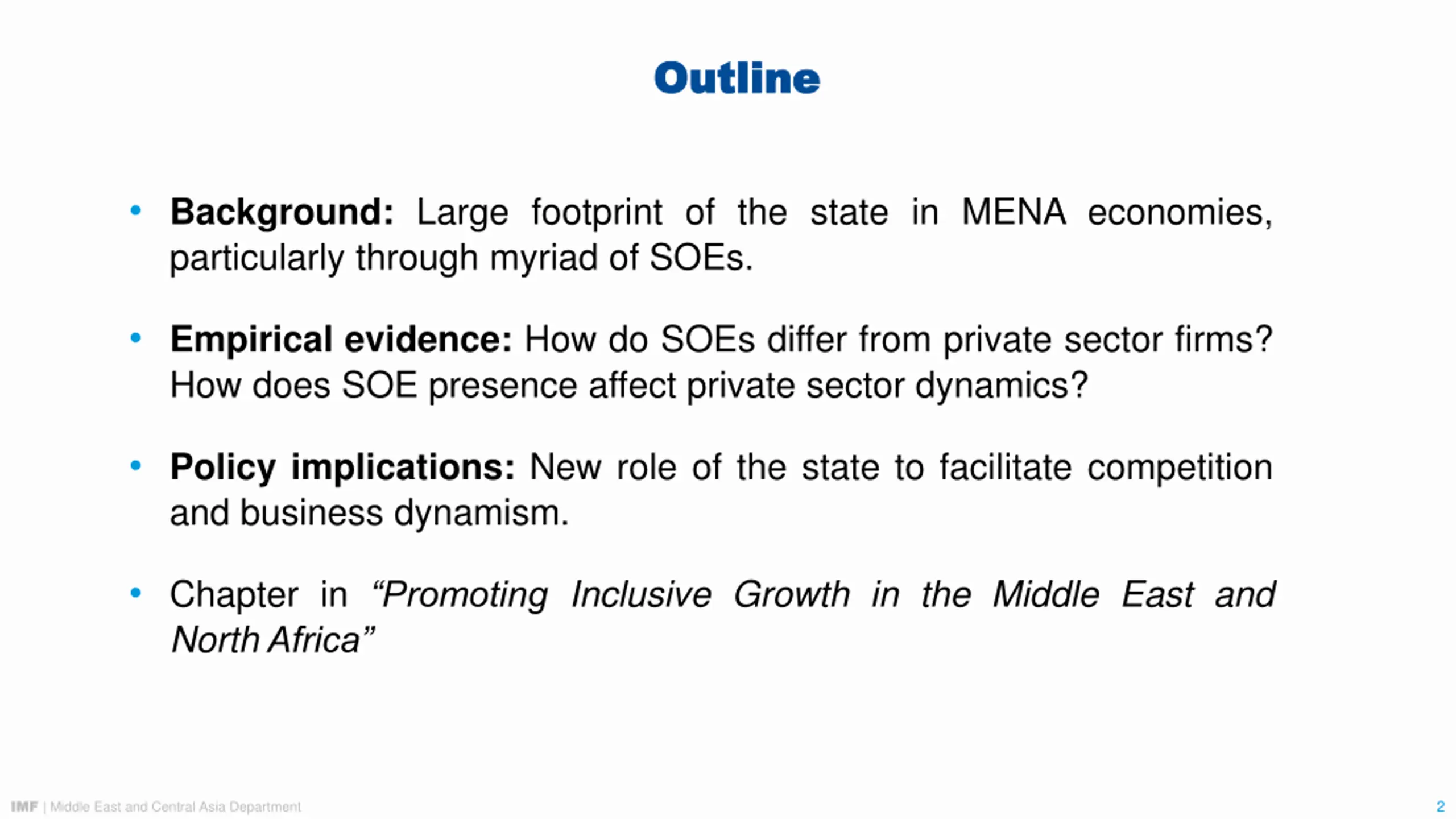 Outline

• Background: Large footprint of the state in MENA economies, particularly through myriad of SOEs.

• Empirical evidence: How do SOEs differ from private sector firms? How does SOE presence affect private sector dynamics?

• Policy implications: New role of the state to facilitate competition and business dynamism.

• Chapter in “Promoting Inclusive Growth in the Middle East and North Africa”

IMF | Middle East and Central Asia Department

2